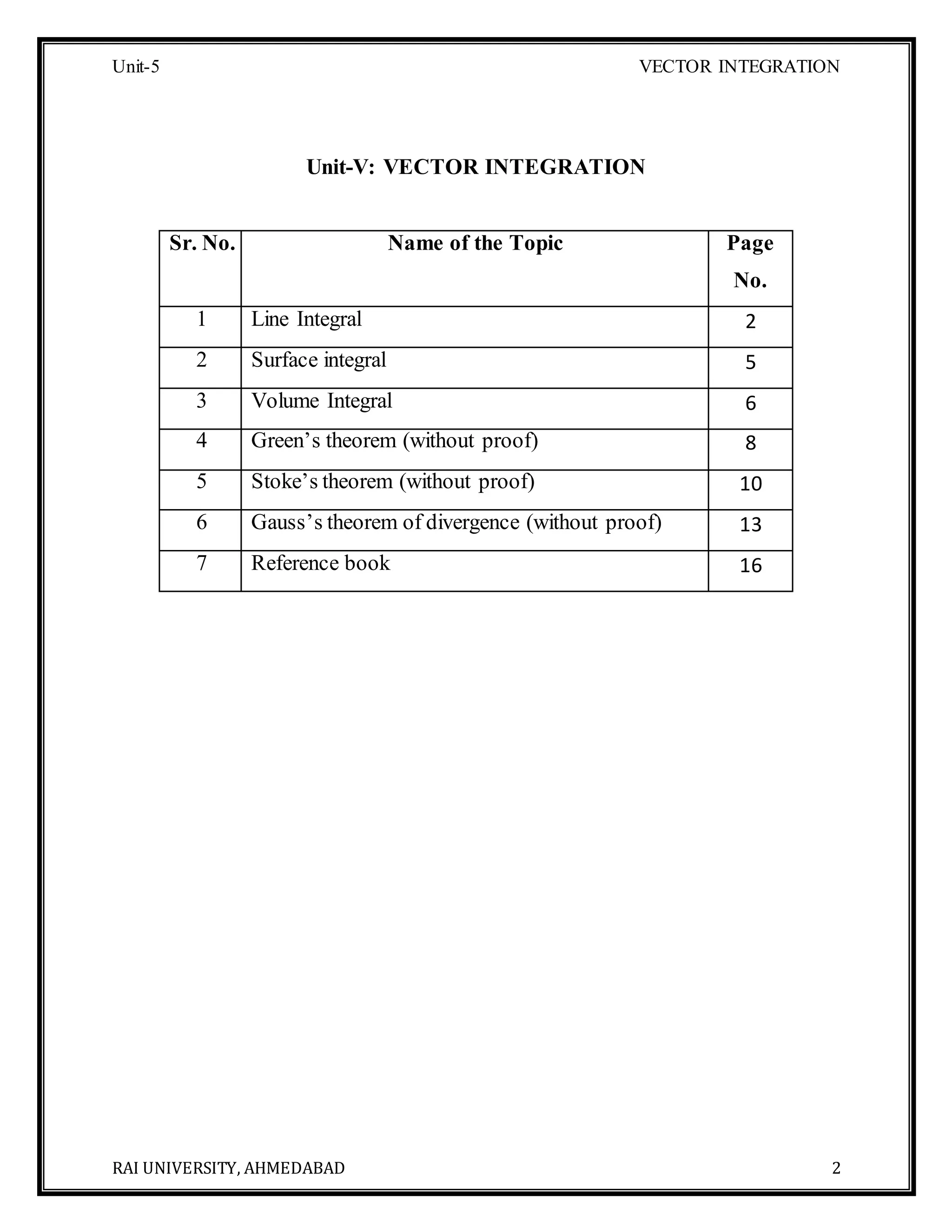 Unit-5 VECTOR INTEGRATION

Unit-V: VECTOR INTEGRATION

| Sr. No. | Name of the Topic | Page No. |
|---|---|---|
| 1 | Line Integral | 2 |
| 2 | Surface integral | 5 |
| 3 | Volume Integral | 6 |
| 4 | Green’s theorem (without proof) | 8 |
| 5 | Stoke’s theorem (without proof) | 10 |
| 6 | Gauss’s theorem of divergence (without proof) | 13 |
| 7 | Reference book | 16 |

RAI UNIVERSITY, AHMEDABAD 2